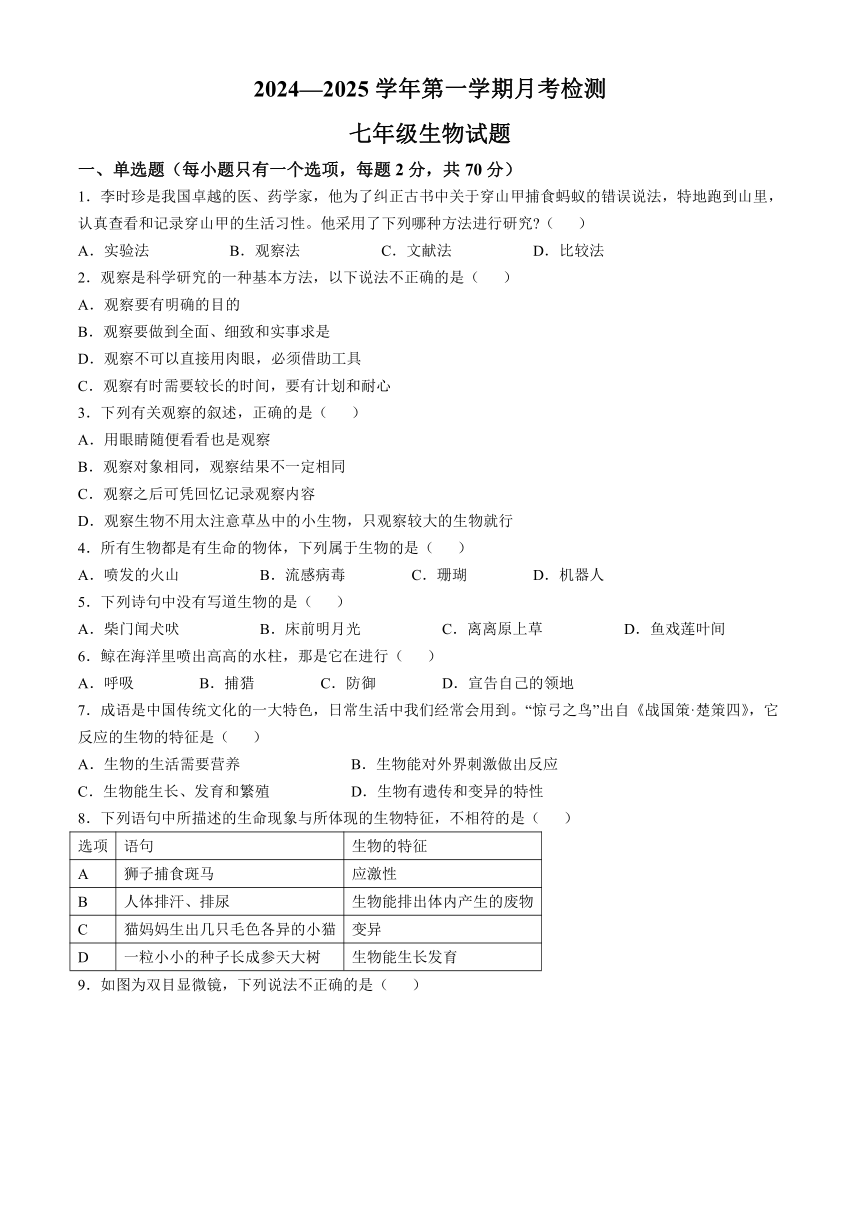 2024—2025 学年第一学期月考检测

七年级生物试题

一、单选题（每小题只有一个选项，每题 2 分，共 70 分）

1．李时珍是我国卓越的医、药学家，他为了纠正古书中关于穿山甲捕食蚂蚁的错误说法，特地跑到山里，认真查看和记录穿山甲的生活习性。他采用了下列哪种方法进行研究？（　　）

A．实验法　　B．观察法　　C．文献法　　D．比较法

2．观察是科学研究的一种基本方法，以下说法不正确的是（　　）

A．观察要有明确的目的

B．观察要做到全面、细致和实事求是

D．观察不可以直接用肉眼，必须借助工具

C．观察有时需要较长的时间，要有计划和耐心

3．下列有关观察的叙述，正确的是（　　）

A．用眼睛随便看看也是观察

B．观察对象相同，观察结果不一定相同

C．观察之后可凭回忆记录观察内容

D．观察生物不用太注意草丛中的小生物，只观察较大的生物就行

4．所有生物都是有生命的物体，下列属于生物的是（　　）

A．喷发的火山　　B．流感病毒　　C．珊瑚　　D．机器人

5．下列诗句中没有写道生物的是（　　）

A．柴门闻犬吠　　B．床前明月光　　C．离离原上草　　D．鱼戏莲叶间

6．鲸在海洋里喷出高高的水柱，那是它在进行（　　）

A．呼吸　　B．捕猎　　C．防御　　D．宣告自己的领地

7．成语是中国传统文化的一大特色，日常生活中我们经常会用到。“惊弓之鸟”出自《战国策·楚策四》，它反应的生物的特征是（　　）

A．生物的生活需要营养　　B．生物能对外界刺激做出反应

C．生物能生长、发育和繁殖　　D．生物有遗传和变异的特性

8．下列语句中所描述的生命现象与所体现的生物特征，不相符的是（　　）

| 选项 | 语句 | 生物的特征 |
|---|---|---|
| A | 狮子捕食斑马 | 应激性 |
| B | 人体排汗、排尿 | 生物能排出体内产生的废物 |
| C | 猫妈妈生出几只毛色各异的小猫 | 变异 |
| D | 一粒小小的种子长成参天大树 | 生物能生长发育 |

9．如图为双目显微镜，下列说法不正确的是（　　）